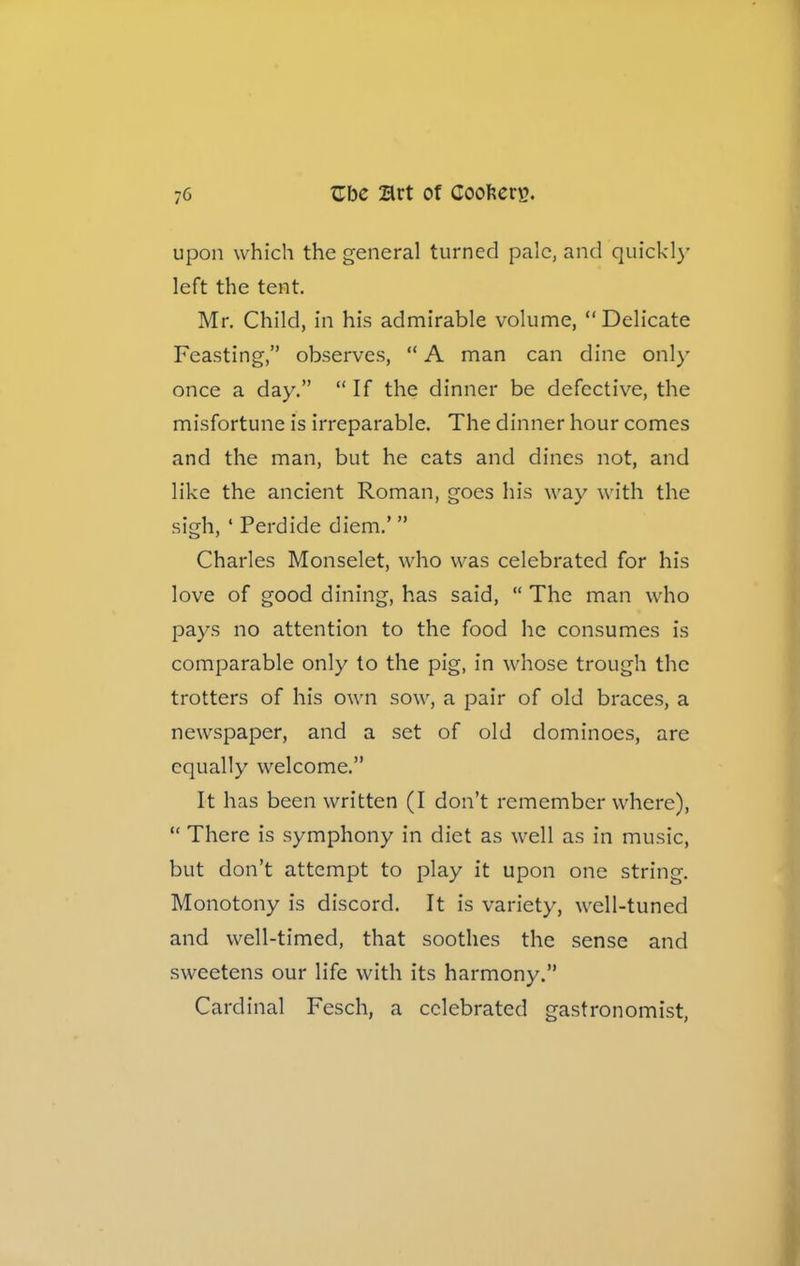 76 The Art of Cookery.

upon which the general turned pale, and quickly left the tent.

Mr. Child, in his admirable volume, "Delicate Feasting," observes, "A man can dine only once a day." "If the dinner be defective, the misfortune is irreparable. The dinner hour comes and the man, but he eats and dines not, and like the ancient Roman, goes his way with the sigh, 'Perdide diem.'"

Charles Monselet, who was celebrated for his love of good dining, has said, "The man who pays no attention to the food he consumes is comparable only to the pig, in whose trough the trotters of his own sow, a pair of old braces, a newspaper, and a set of old dominoes, are equally welcome."

It has been written (I don't remember where), "There is symphony in diet as well as in music, but don't attempt to play it upon one string. Monotony is discord. It is variety, well-tuned and well-timed, that soothes the sense and sweetens our life with its harmony."

Cardinal Fesch, a celebrated gastronomist,